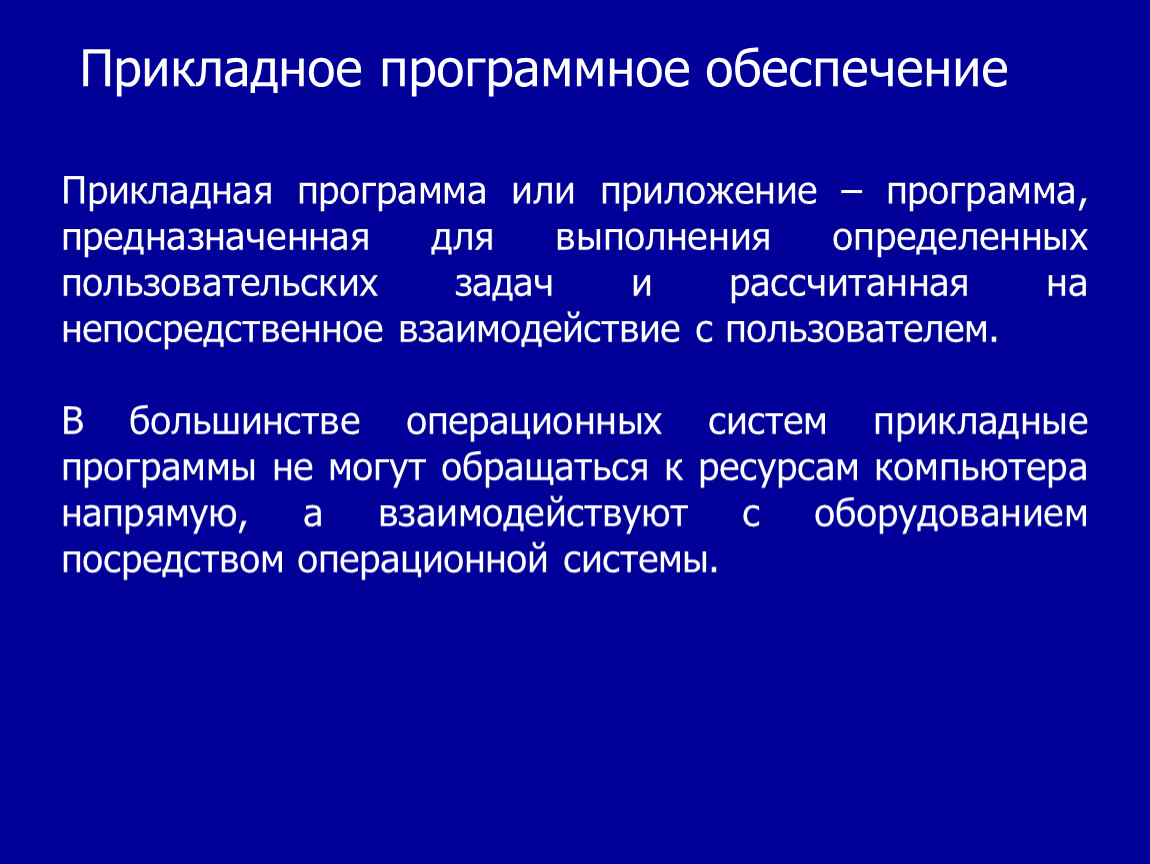 Прикладное программное обеспечение

Прикладная программа или приложение – программа, предназначенная для выполнения определенных пользовательских задач и рассчитанная на непосредственное взаимодействие с пользователем.

В большинстве операционных систем прикладные программы не могут обращаться к ресурсам компьютера напрямую, а взаимодействуют с оборудованием посредством операционной системы.